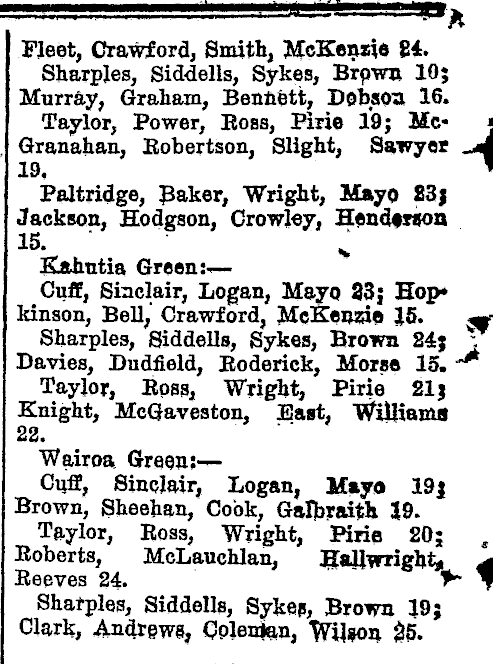 Fleet, Crawford, Smith, McKenzie 24.

Sharples, Siddells, Sykes, Brown 10; Murray, Graham, Bennett, Dobson 16.

Taylor, Power, Ross, Pirie 19; McGranahan, Robertson, Slight, Sawyer 19.

Paltridge, Baker, Wright, Mayo 23; Jackson, Hodgson, Crowley, Henderson 15.

Kahutia Green:—

Cuff, Sinclair, Logan, Mayo 23; Hopkinson, Bell, Crawford, McKenzie 15.

Sharples, Siddells, Sykes, Brown 24; Davies, Dudfield, Roderick, Morse 15.

Taylor, Ross, Wright, Pirie 21; Knight, McGaveston, East, Williams 22.

Wairoa Green:—

Cuff, Sinclair, Logan, Mayo 19; Brown, Sheehan, Cook, Galbraith 19.

Taylor, Ross, Wright, Pirie 20; Roberts, McLauchlan, Hallwright, Reeves 24.

Sharples, Siddells, Sykes, Brown 19; Clark, Andrews, Coleman, Wilson 25.